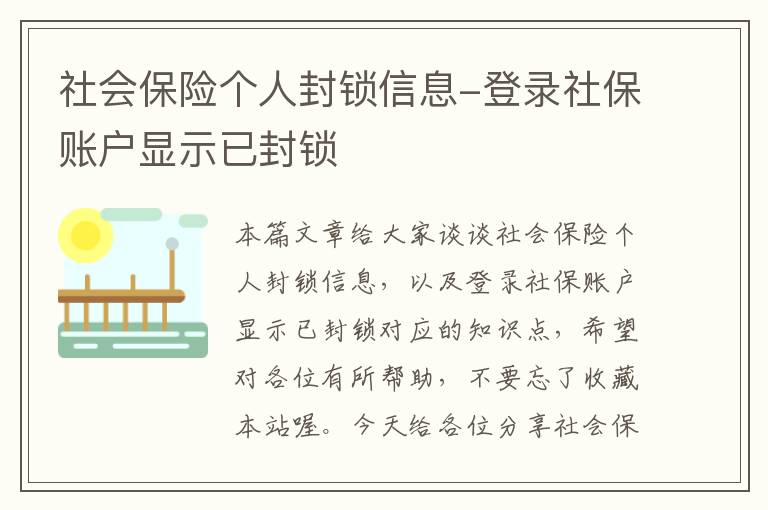 社会保险个人封锁信息-登录社保账户显示已封锁

本篇文章给大家谈谈社会保险个人封锁信息，以及登录社保账户显示已封锁对应的知识点，希望对各位有所帮助，不要忘了收藏本站喔。今天给各位分享社会保